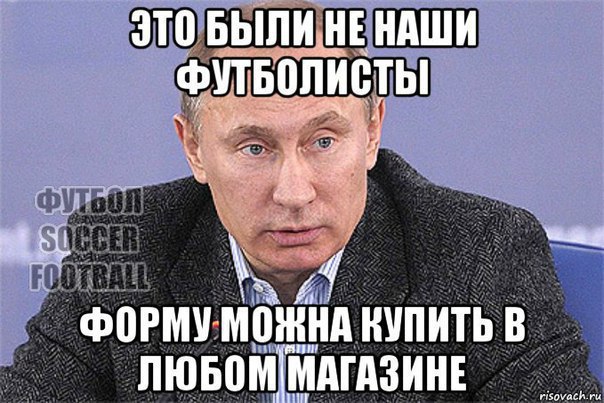 ЭТО БЫЛИ НЕ НАШИ ФУТБОЛИСТЫ

ФУТБОЛ
SOCCER
FOOTBALL

ФОРМУ МОЖНА КУПИТЬ В ЛЮБОМ МАГАЗИНЕ

risovach.ru